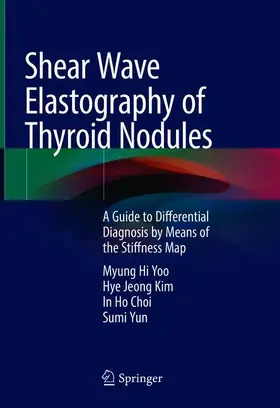 Shear Wave Elastography of Thyroid Nodules

A Guide to Differential Diagnosis by Means of the Stiffness Map

Myung Hi Yoo
Hye Jeong Kim
In Ho Choi
Sumi Yun

Springer